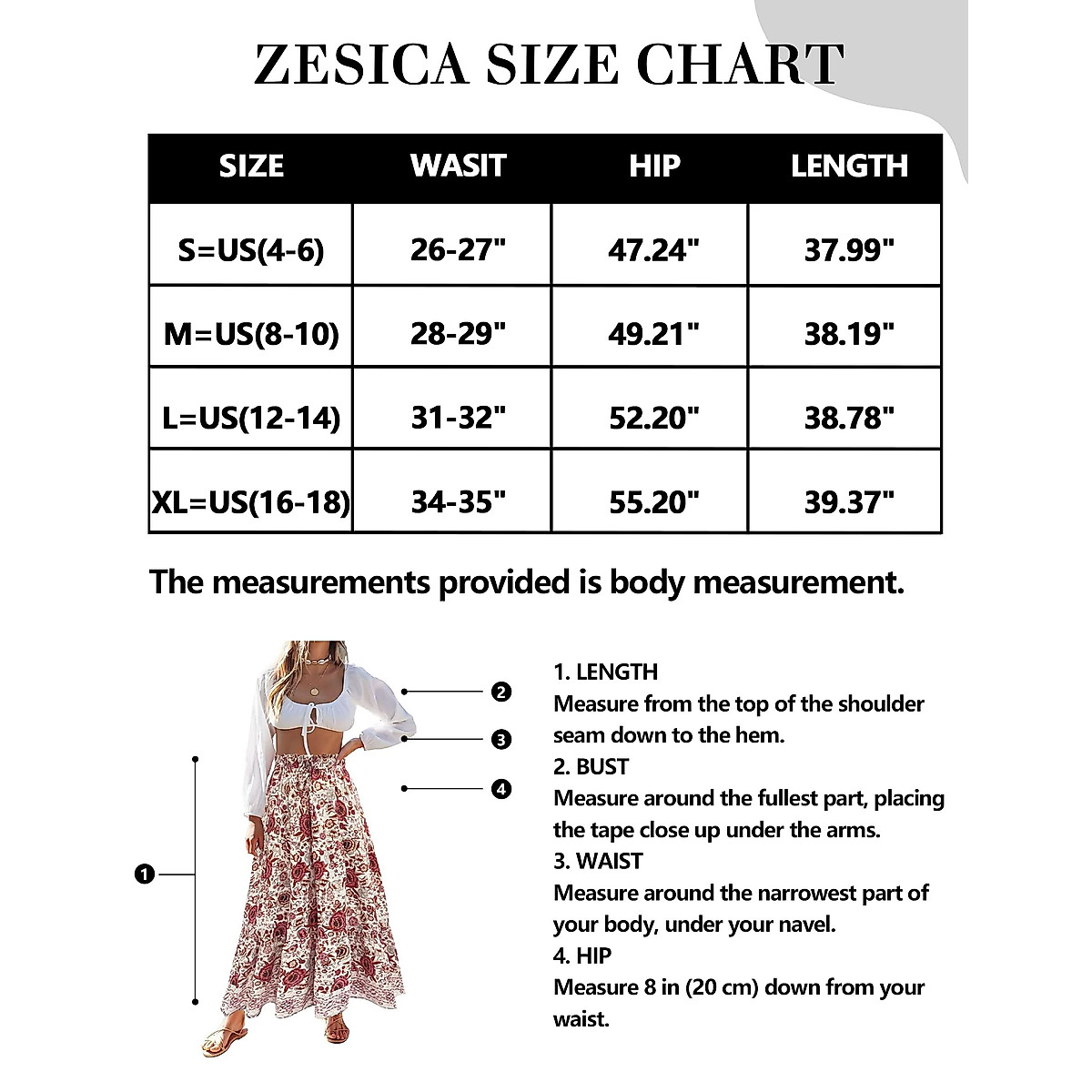 ZESICA SIZE CHART

| SIZE | WASIT | HIP | LENGTH |
|---|---|---|---|
| S=US(4-6) | 26-27" | 47.24" | 37.99" |
| M=US(8-10) | 28-29" | 49.21" | 38.19" |
| L=US(12-14) | 31-32" | 52.20" | 38.78" |
| XL=US(16-18) | 34-35" | 55.20" | 39.37" |

The measurements provided is body measurement.

2
3
4
1

1. LENGTH
Measure from the top of the shoulder seam down to the hem.
2. BUST
Measure around the fullest part, placing the tape close up under the arms.
3. WAIST
Measure around the narrowest part of your body, under your navel.
4. HIP
Measure 8 in (20 cm) down from your waist.